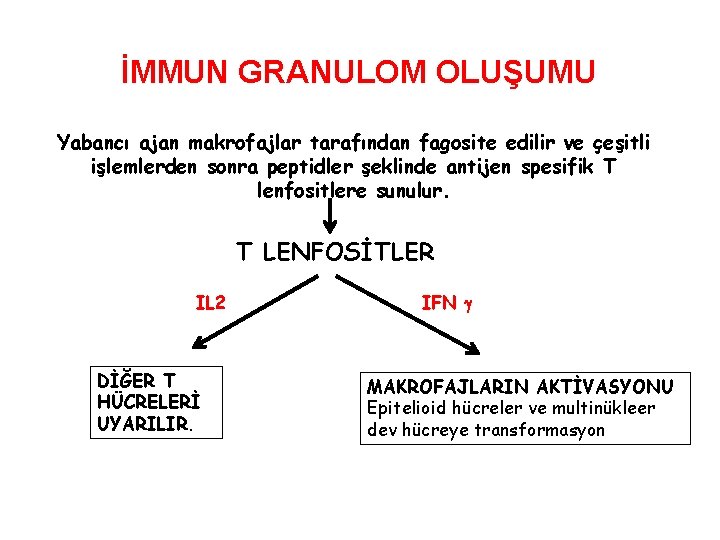 İMMUN GRANULOM OLUŞUMU

Yabancı ajan makrofajlar tarafından fagosite edilir ve çeşitli işlemlerden sonra peptidler şeklinde antijen spesifik T lenfositlere sunulur.

T LENFOSİTLER

IL2

IFN $\gamma$

DİĞER T HÜCRELERİ UYARILIR.

MAKROFAJLARIN AKTİVASYONU
Epitelioid hücreler ve multinükleer dev hücreye transformasyon